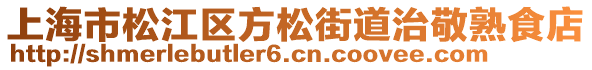 上海市松江区方松街道治敬熟食店
http://shmerlebutler6.cn.coovee.com